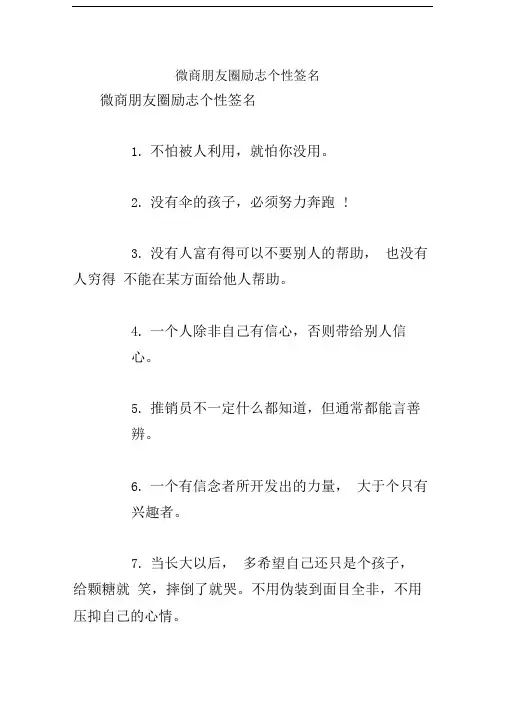 微商朋友圈励志个性签名

微商朋友圈励志个性签名

1. 不怕被人利用，就怕你没用。

2. 没有伞的孩子，必须努力奔跑 ！

3. 没有人富有得可以不要别人的帮助， 也没有人穷得 不能在某方面给他人帮助。

4. 一个人除非自己有信心，否则带给别人信心。

5. 推销员不一定什么都知道，但通常都能言善辩。

6. 一个有信念者所开发出的力量， 大于个只有兴趣者。

7. 当长大以后， 多希望自己还只是个孩子，给颗糖就 笑，摔倒了就哭。不用伪装到面目全非，不用压抑自己的心情。